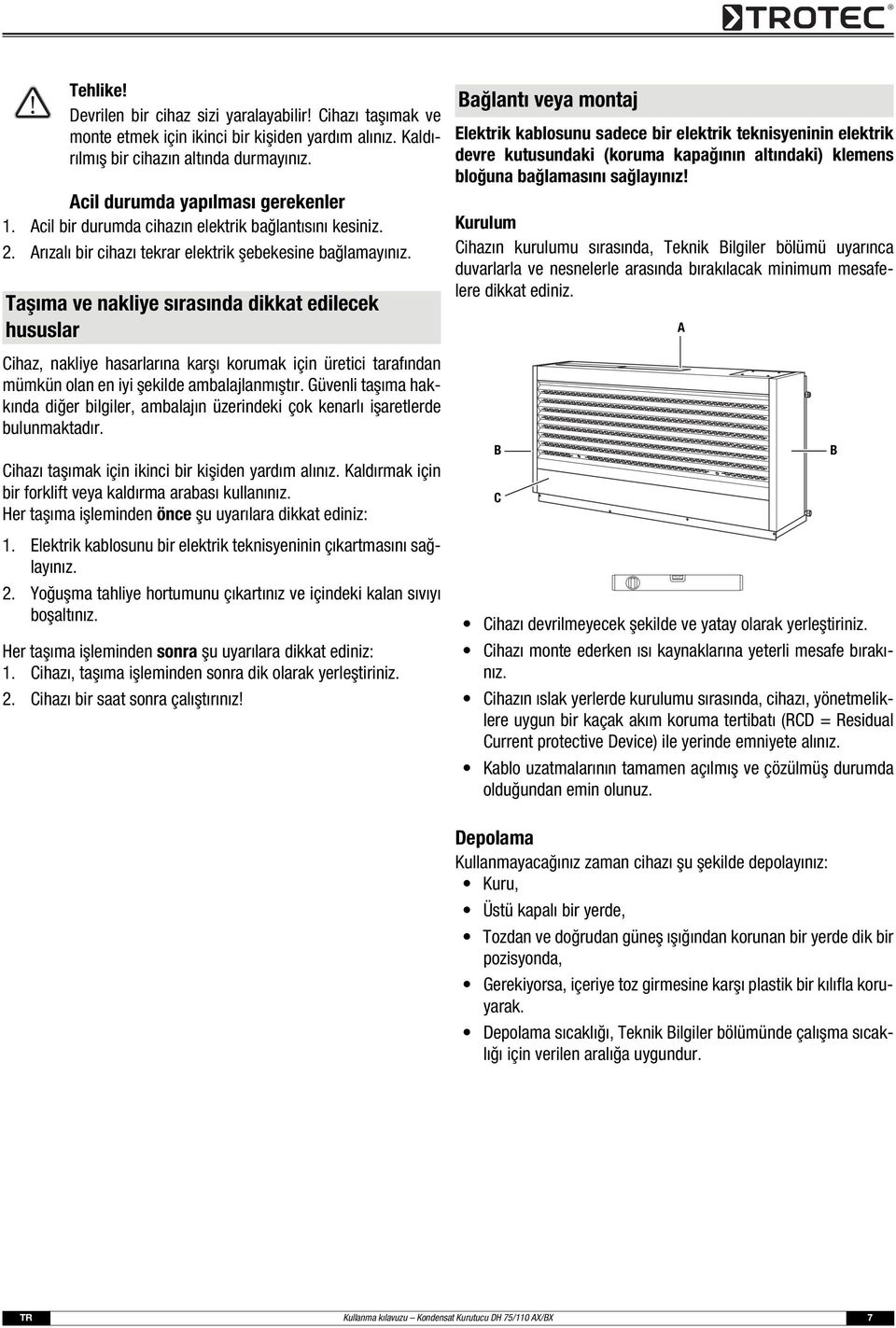 TROTEC®

Tehlike!
Devrilen bir cihaz sizi yaralayabilir! Cihazı taşımak ve monte etmek için ikinci bir kişiden yardım alınız. Kaldırılmış bir cihazın altında durmayınız.

Acil durumda yapılması gerekenler
1. Acil bir durumda cihazın elektrik bağlantısını kesiniz.
2. Arızalı bir cihazı tekrar elektrik şebekesine bağlamayınız.

Taşıma ve nakliye sırasında dikkat edilecek hususlar

Cihaz, nakliye hasarlarına karşı korumak için üretici tarafından mümkün olan en iyi şekilde ambalajlanmıştır. Güvenli taşıma hakkında diğer bilgiler, ambalajın üzerindeki çok kenarlı işaretlerde bulunmaktadır.

Cihazı taşımak için ikinci bir kişiden yardım alınız. Kaldırmak için bir forklift veya kaldırma arabası kullanınız.
Her taşıma işleminden önce şu uyarılara dikkat ediniz:

1. Elektrik kablosunu bir elektrik teknisyeninin çıkartmasını sağlayınız.
2. Yoğuşma tahliye hortumunu çıkartınız ve içindeki kalan sıvıyı boşaltınız.

Her taşıma işleminden sonra şu uyarılara dikkat ediniz:
1. Cihazı, taşıma işleminden sonra dik olarak yerleştiriniz.
2. Cihazı bir saat sonra çalıştırınız!

Bağlantı veya montaj
Elektrik kablosunu sadece bir elektrik teknisyeninin elektrik devre kutusundaki (koruma kapağının altındaki) klemens bloğuna bağlamasını sağlayınız!

Kurulum
Cihazın kurulumu sırasında, Teknik Bilgiler bölümü uyarınca duvarlarla ve nesnelerle arasında bırakılacak minimum mesafelere dikkat ediniz.

A
B
B
C

• Cihazı devrilmeyecek şekilde ve yatay olarak yerleştiriniz.
• Cihazı monte ederken ısı kaynaklarına yeterli mesafe bırakınız.
• Cihazın ıslak yerlerde kurulumu sırasında, cihazı, yönetmeliklere uygun bir kaçak akım koruma tertibatı (RCD = Residual Current protective Device) ile yerinde emniyete alınız.
• Kablo uzatmalarının tamamen açılmış ve çözülmüş durumda olduğundan emin olunuz.

Depolama
Kullanmayacağınız zaman cihazı şu şekilde depolayınız:
• Kuru,
• Üstü kapalı bir yerde,
• Tozdan ve doğrudan güneş ışığından korunan bir yerde dik bir pozisyonda,
• Gerekiyorsa, içeriye toz girmesine karşı plastik bir kılıfla koruyarak.
• Depolama sıcaklığı, Teknik Bilgiler bölümünde çalışma sıcaklığı için verilen aralığa uygundur.

TR Kullanma kılavuzu – Kondensat Kurutucu DH 75/110 AX/BX 7